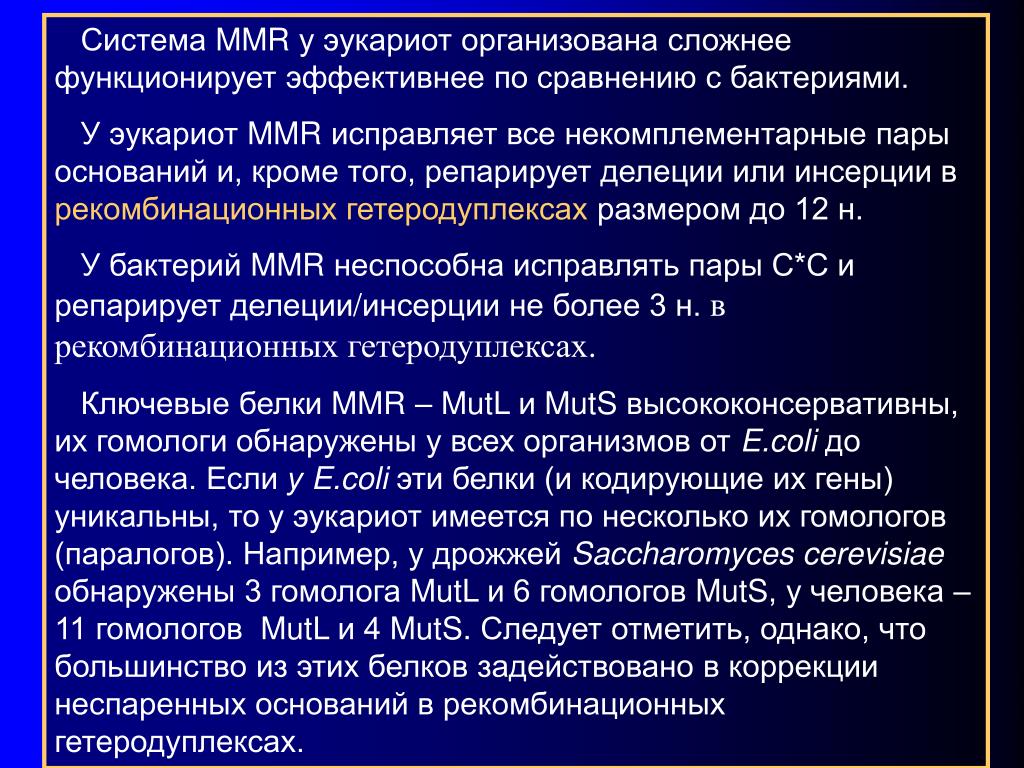 Система MMR у эукариот организована сложнее функционирует эффективнее по сравнению с бактериями.

У эукариот MMR исправляет все некомплементарные пары оснований и, кроме того, репарирует делеции или инсерции в рекомбинационных гетеродуплексах размером до 12 н.

У бактерий MMR неспособна исправлять пары С*С и репарирует делеции/инсерции не более 3 н. в рекомбинационных гетеродуплексах.

Ключевые белки MMR – MutL и MutS высококонсервативны, их гомологи обнаружены у всех организмов от E.coli до человека. Если у E.coli эти белки (и кодирующие их гены) уникальны, то у эукариот имеется по несколько их гомологов (паралогов). Например, у дрожжей Saccharomyces cerevisiae обнаружены 3 гомолога MutL и 6 гомологов MutS, у человека – 11 гомологов MutL и 4 MutS. Следует отметить, однако, что большинство из этих белков задействовано в коррекции неспаренных оснований в рекомбинационных гетеродуплексах.